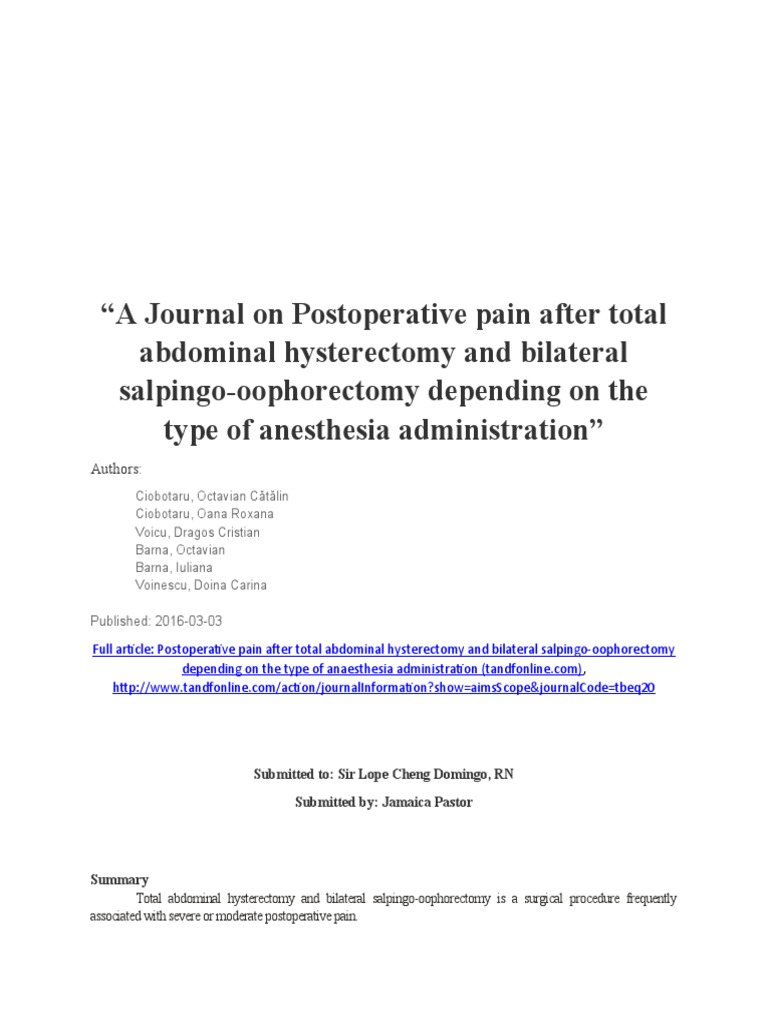 “A Journal on Postoperative pain after total abdominal hysterectomy and bilateral salpingo-oophorectomy depending on the type of anesthesia administration”

Authors:

Ciobotaru, Octavian Cătălin
Ciobotaru, Oana Roxana
Voicu, Dragos Cristian
Barna, Octavian
Barna, Iuliana
Voinescu, Doina Carina

Published: 2016-03-03

Full article: Postoperative pain after total abdominal hysterectomy and bilateral salpingo-oophorectomy depending on the type of anaesthesia administration (tandfonline.com), http://www.tandfonline.com/action/journalInformation?show=aimsScope&journalCode=tbeq20

Submitted to: Sir Lope Cheng Domingo, RN

Submitted by: Jamaica Pastor

Summary

Total abdominal hysterectomy and bilateral salpingo-oophorectomy is a surgical procedure frequently associated with severe or moderate postoperative pain.